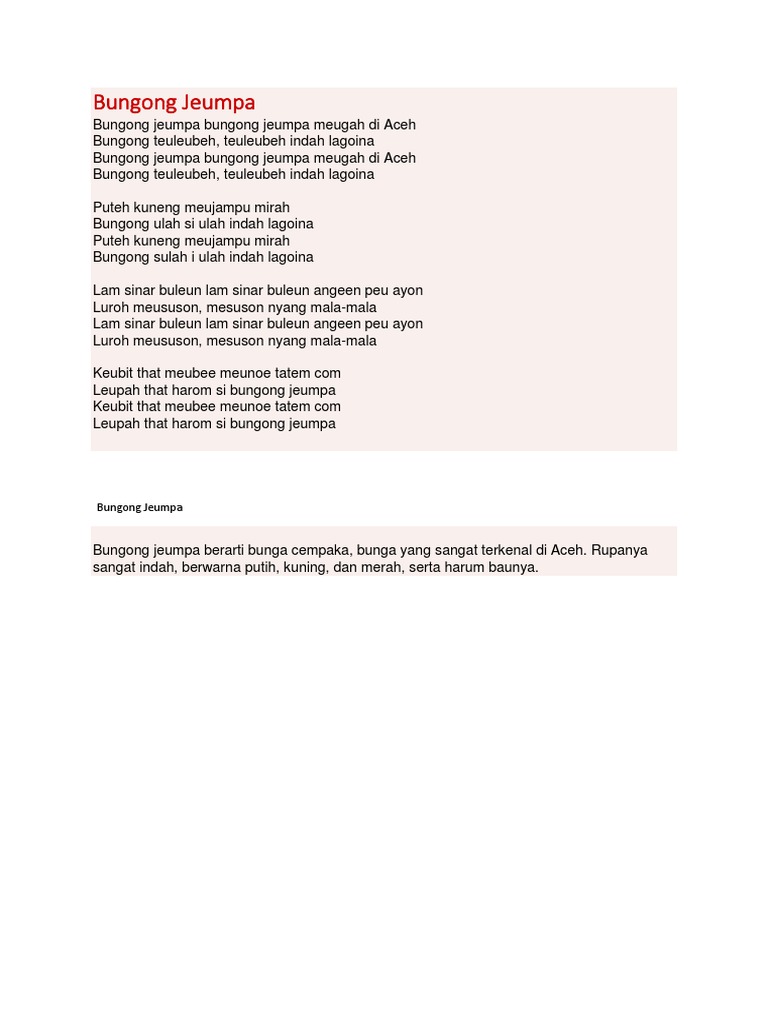 Bungong Jeumpa

Bungong jeumpa bungong jeumpa meugah di Aceh
Bungong teuleubeh, teuleubeh indah lagoina
Bungong jeumpa bungong jeumpa meugah di Aceh
Bungong teuleubeh, teuleubeh indah lagoina

Puteh kuneng meujampu mirah
Bungong ulah si ulah indah lagoina
Puteh kuneng meujampu mirah
Bungong sulah i ulah indah lagoina

Lam sinar buleun lam sinar buleun angeen peu ayon
Luroh meususon, mesuson nyang mala-mala
Lam sinar buleun lam sinar buleun angeen peu ayon
Luroh meususon, mesuson nyang mala-mala

Keubit that meubee meunoe tatem com
Leupah that harom si bungong jeumpa
Keubit that meubee meunoe tatem com
Leupah that harom si bungong jeumpa

Bungong Jeumpa

Bungong jeumpa berarti bunga cempaka, bunga yang sangat terkenal di Aceh. Rupanya sangat indah, berwarna putih, kuning, dan merah, serta harum baunya.